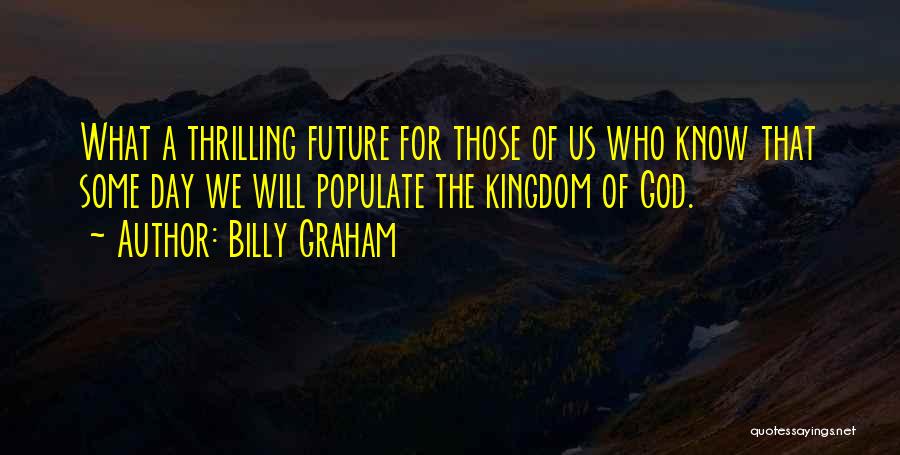 What a thrilling future for those of us who know that some day we will populate the kingdom of God.
~ Author: Billy Graham

quotessayings.net